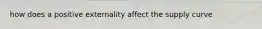 how does a positive externality affect the supply curve